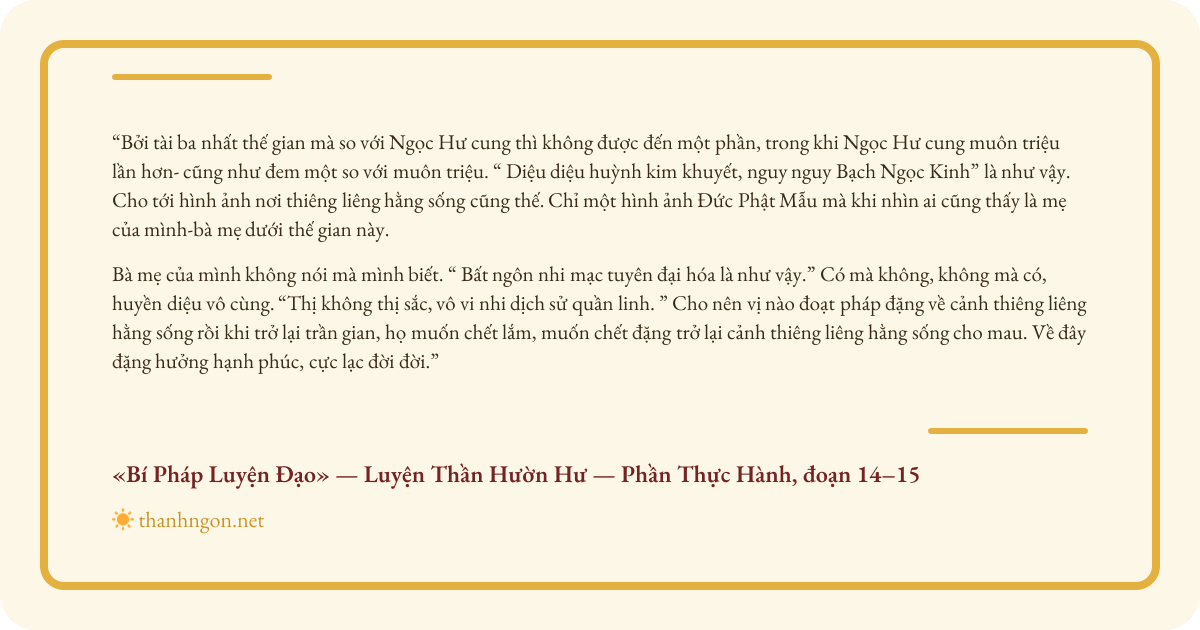 "Bởi tài ba nhất thế gian mà so với Ngọc Hư cung thì không được đến một phần, trong khi Ngọc Hư cung muôn triệu lần hơn- cũng như đem một so với muôn triệu. " Diệu diệu huỳnh kim khuyết, nguy nguy Bạch Ngọc Kinh" là như vậy. Cho tới hình ảnh nơi thiêng liêng hằng sống cũng thế. Chỉ một hình ảnh Đức Phật Mẫu mà khi nhìn ai cũng thấy là mẹ của mình-bà mẹ dưới thế gian này.

Bà mẹ của mình không nói mà mình biết. " Bất ngôn nhi mạc tuyên đại hóa là như vậy." Có mà không, không mà có, huyền diệu vô cùng. "Thị không thị sắc, vô vi nhi dịch sử quần linh. " Cho nên vị nào đoạt pháp đặng về cảnh thiêng liêng hằng sống rồi khi trở lại trần gian, họ muốn chết lắm, muốn chết đặng trở lại cảnh thiêng liêng hằng sống cho mau. Về đây đặng hưởng hạnh phúc, cực lạc đời đời."

«Bí Pháp Luyện Đạo» — Luyện Thần Hườn Hư — Phần Thực Hành, đoạn 14–15

thanhngon.net